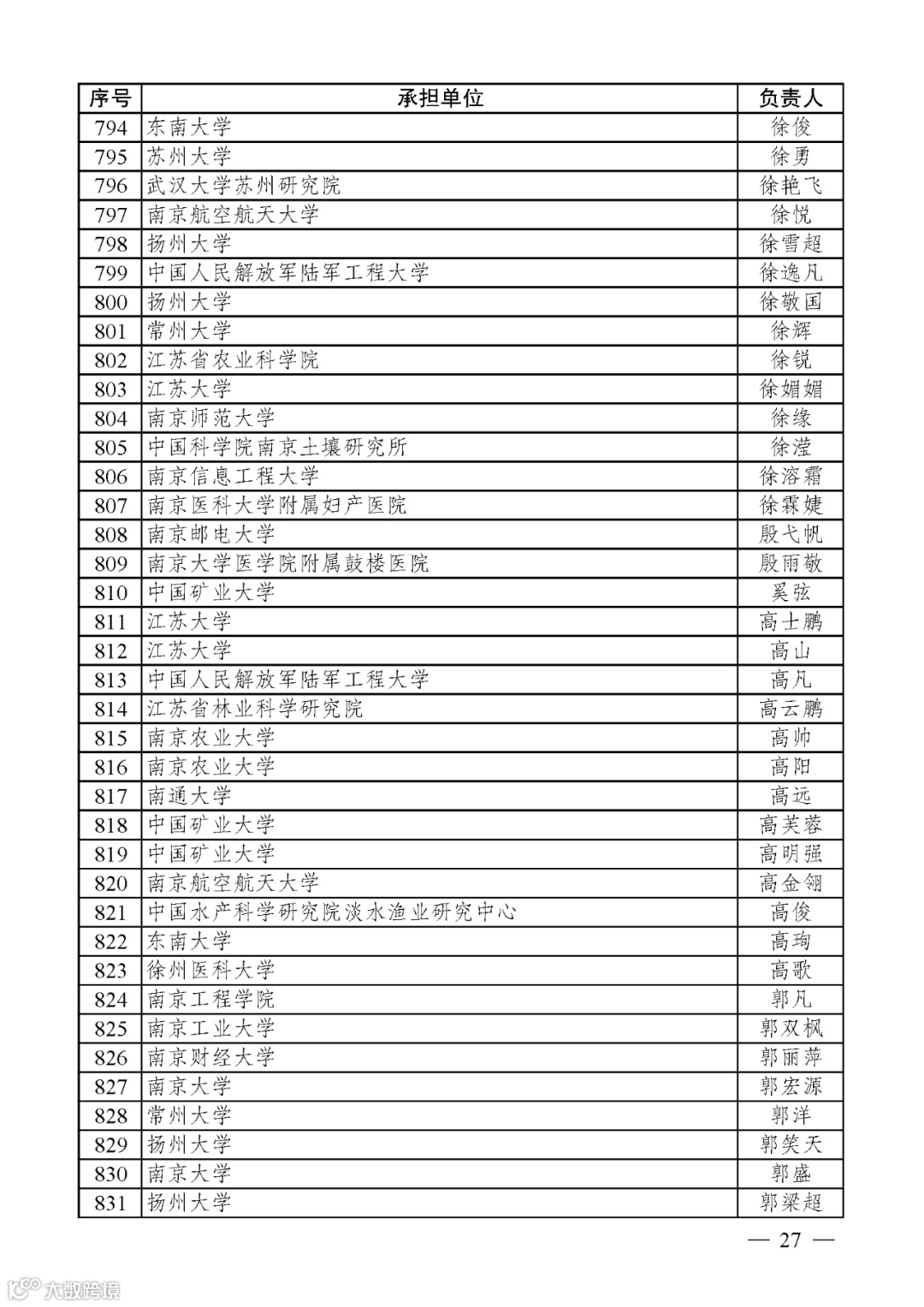 | 序号 | 承担单位 | 负责人 |
|---|---|---|
| 794 | 东南大学 | 徐俊 |
| 795 | 苏州大学 | 徐勇 |
| 796 | 武汉大学苏州研究院 | 徐艳飞 |
| 797 | 南京航空航天大学 | 徐悦 |
| 798 | 扬州大学 | 徐雪超 |
| 799 | 中国人民解放军陆军工程大学 | 徐逸凡 |
| 800 | 扬州大学 | 徐敬国 |
| 801 | 常州大学 | 徐辉 |
| 802 | 江苏省农业科学院 | 徐锐 |
| 803 | 江苏大学 | 徐媚媚 |
| 804 | 南京师范大学 | 徐缘 |
| 805 | 中国科学院南京土壤研究所 | 徐滢 |
| 806 | 南京信息工程大学 | 徐溶霜 |
| 807 | 南京医科大学附属妇产医院 | 徐霖婕 |
| 808 | 南京邮电大学 | 殷弋帆 |
| 809 | 南京大学医学院附属鼓楼医院 | 殷雨敬 |
| 810 | 中国矿业大学 | 奚弦 |
| 811 | 江苏大学 | 高士鹏 |
| 812 | 江苏大学 | 高山 |
| 813 | 中国人民解放军陆军工程大学 | 高凡 |
| 814 | 江苏省林业科学研究院 | 高云鹏 |
| 815 | 南京农业大学 | 高帅 |
| 816 | 南京农业大学 | 高阳 |
| 817 | 南通大学 | 高远 |
| 818 | 中国矿业大学 | 高芙蓉 |
| 819 | 中国矿业大学 | 高明强 |
| 820 | 南京航空航天大学 | 高金翎 |
| 821 | 中国水产科学研究院淡水渔业研究中心 | 高俊 |
| 822 | 东南大学 | 高珣 |
| 823 | 徐州医科大学 | 高歌 |
| 824 | 南京工程学院 | 郭凡 |
| 825 | 南京工业大学 | 郭双枫 |
| 826 | 南京财经大学 | 郭丽萍 |
| 827 | 南京大学 | 郭宏源 |
| 828 | 常州大学 | 郭洋 |
| 829 | 扬州大学 | 郭笑天 |
| 830 | 南京大学 | 郭盛 |
| 831 | 扬州大学 | 郭梁超 |

— 27 —

大数跨境